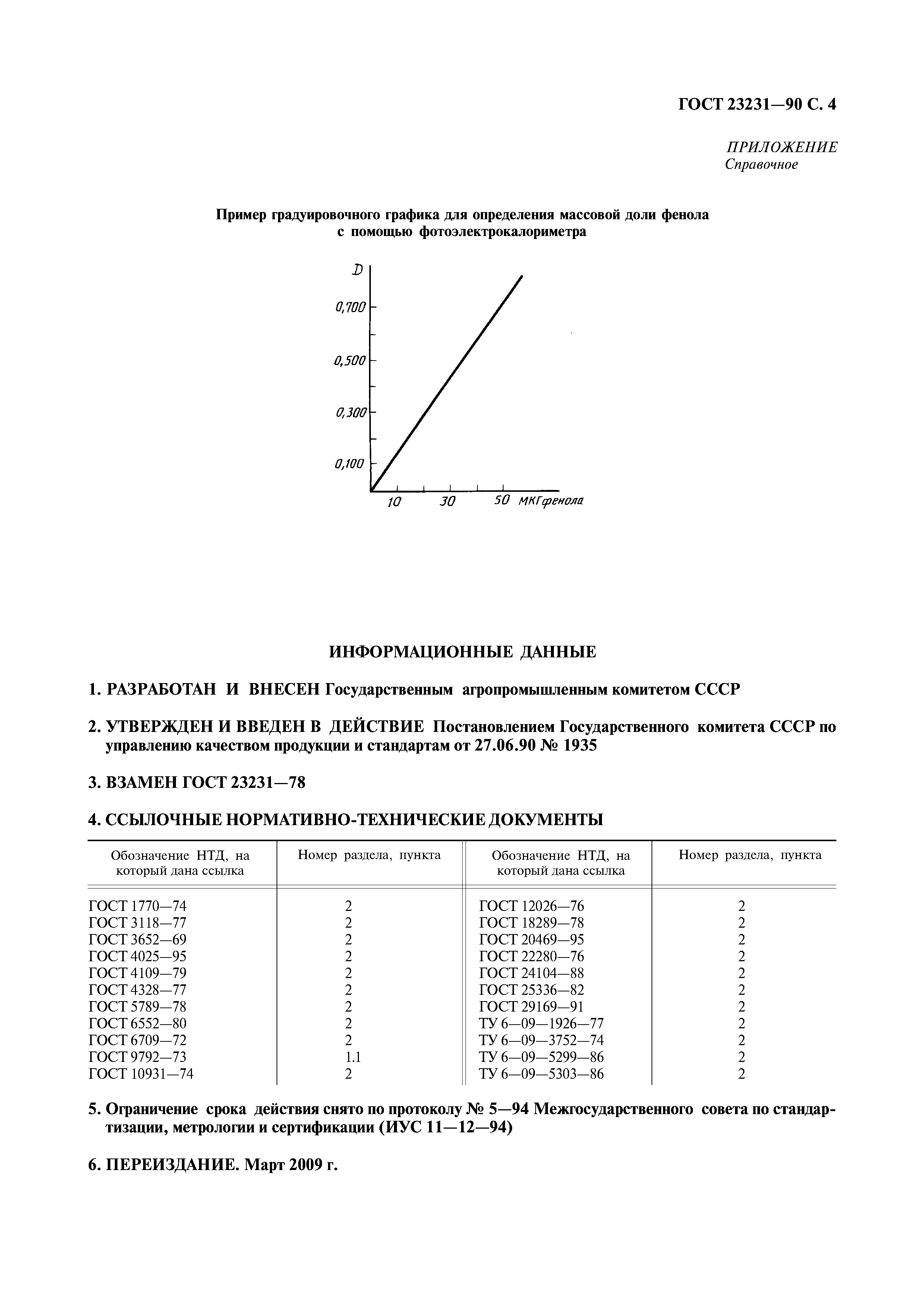 ГОСТ 23231—90 С. 4

ПРИЛОЖЕНИЕ
Справочное

Пример градуировочного графика для определения массовой доли фенола с помощью фотоэлектрокалориметра

D
0,700
0,500
0,300
0,100
10
30
50 мкг фенола

ИНФОРМАЦИОННЫЕ ДАННЫЕ

1. РАЗРАБОТАН И ВНЕСЕН Государственным агропромышленным комитетом СССР

2. УТВЕРЖДЕН И ВВЕДЕН В ДЕЙСТВИЕ Постановлением Государственного комитета СССР по управлению качеством продукции и стандартам от 27.06.90 № 1935

3. ВЗАМЕН ГОСТ 23231—78

4. ССЫЛОЧНЫЕ НОРМАТИВНО-ТЕХНИЧЕСКИЕ ДОКУМЕНТЫ

| Обозначение НТД, на который дана ссылка | Номер раздела, пункта | Обозначение НТД, на который дана ссылка | Номер раздела, пункта |
|---|---|---|---|
| ГОСТ 1770—74 | 2 | ГОСТ 12026—76 | 2 |
| ГОСТ 3118—77 | 2 | ГОСТ 18289—78 | 2 |
| ГОСТ 3652—69 | 2 | ГОСТ 20469—95 | 2 |
| ГОСТ 4025—95 | 2 | ГОСТ 22280—76 | 2 |
| ГОСТ 4109—79 | 2 | ГОСТ 24104—88 | 2 |
| ГОСТ 4328—77 | 2 | ГОСТ 25336—82 | 2 |
| ГОСТ 5789—78 | 2 | ГОСТ 29169—91 | 2 |
| ГОСТ 6552—80 | 2 | ТУ 6—09—1926—77 | 2 |
| ГОСТ 6709—72 | 2 | ТУ 6—09—3752—74 | 2 |
| ГОСТ 9792—73 | 1.1 | ТУ 6—09—5299—86 | 2 |
| ГОСТ 10931—74 | 2 | ТУ 6—09—5303—86 | 2 |

5. Ограничение срока действия снято по протоколу № 5—94 Межгосударственного совета по стандартизации, метрологии и сертификации (ИУС 11—12—94)

6. ПЕРЕИЗДАНИЕ. Март 2009 г.